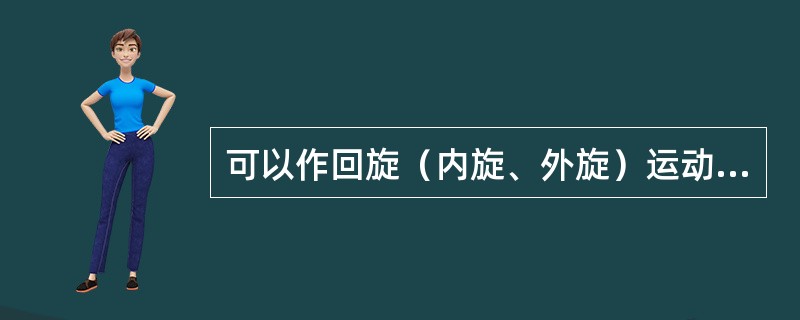 可以作回旋（内旋、外旋）运动...